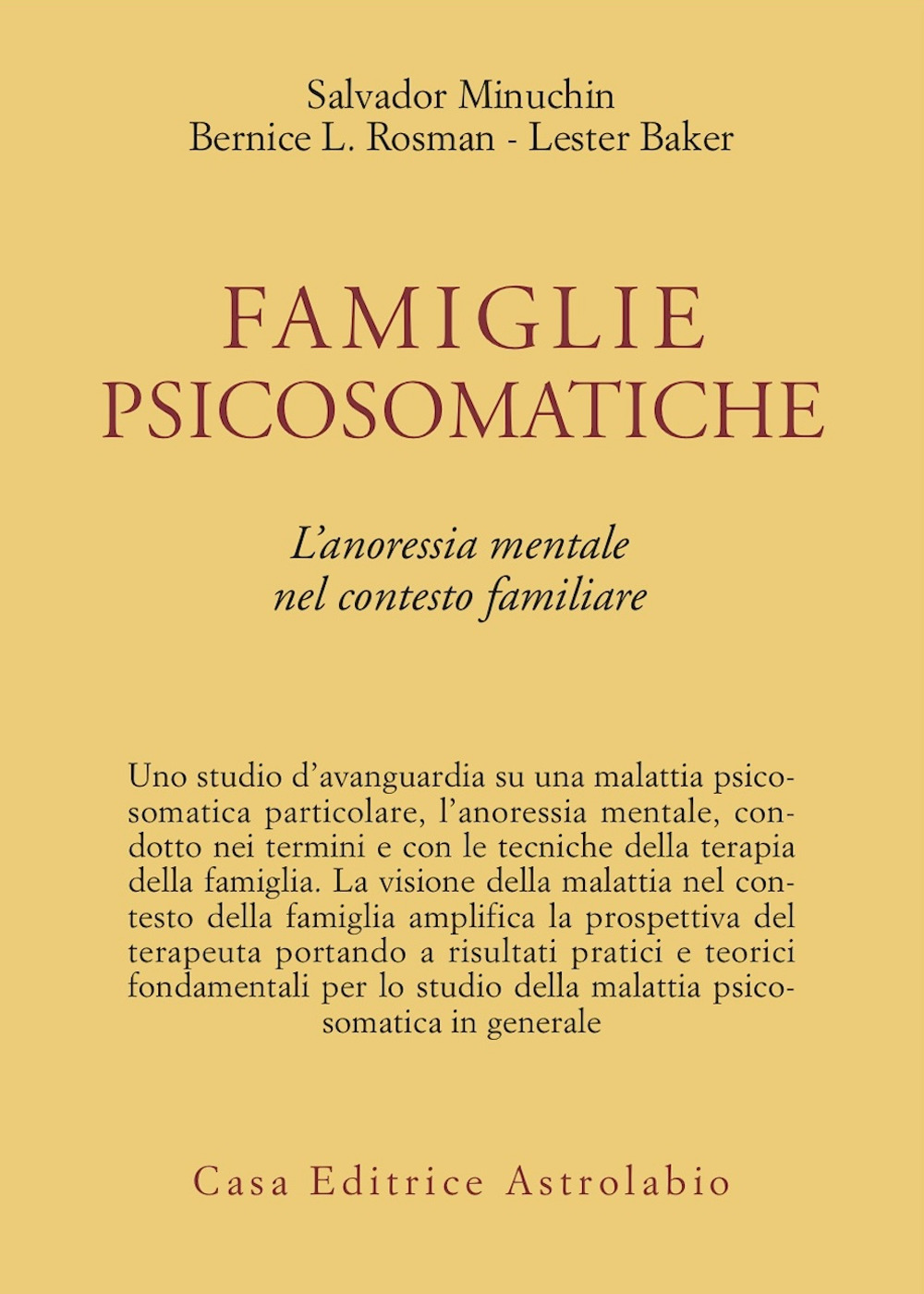 Salvador Minuchin
Bernice L. Rosman - Lester Baker

FAMIGLIE
PSICOSOMATICHE

L'anoressia mentale
nel contesto familiare

Uno studio d'avanguardia su una malattia psicosomatica particolare, l'anoressia mentale, condotto nei termini e con le tecniche della terapia della famiglia. La visione della malattia nel contesto della famiglia amplifica la prospettiva del terapeuta portando a risultati pratici e teorici fondamentali per lo studio della malattia psicosomatica in generale

Casa Editrice Astrolabio